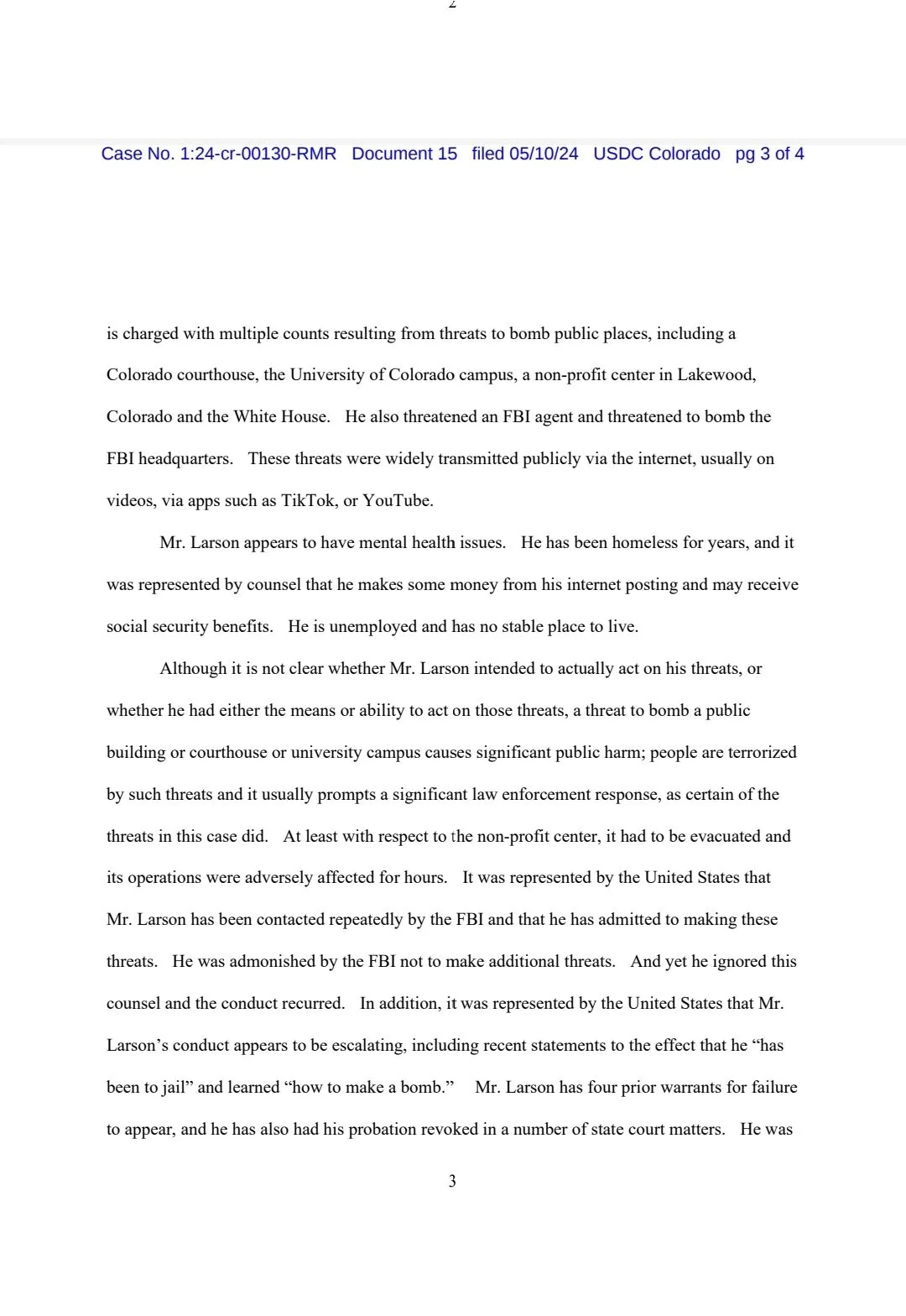 2

Case No. 1:24-cr-00130-RMR Document 15 filed 05/10/24 USDC Colorado pg 3 of 4

is charged with multiple counts resulting from threats to bomb public places, including a Colorado courthouse, the University of Colorado campus, a non-profit center in Lakewood, Colorado and the White House. He also threatened an FBI agent and threatened to bomb the FBI headquarters. These threats were widely transmitted publicly via the internet, usually on videos, via apps such as TikTok, or YouTube.

Mr. Larson appears to have mental health issues. He has been homeless for years, and it was represented by counsel that he makes some money from his internet posting and may receive social security benefits. He is unemployed and has no stable place to live.

Although it is not clear whether Mr. Larson intended to actually act on his threats, or whether he had either the means or ability to act on those threats, a threat to bomb a public building or courthouse or university campus causes significant public harm; people are terrorized by such threats and it usually prompts a significant law enforcement response, as certain of the threats in this case did. At least with respect to the non-profit center, it had to be evacuated and its operations were adversely affected for hours. It was represented by the United States that Mr. Larson has been contacted repeatedly by the FBI and that he has admitted to making these threats. He was admonished by the FBI not to make additional threats. And yet he ignored this counsel and the conduct recurred. In addition, it was represented by the United States that Mr. Larson's conduct appears to be escalating, including recent statements to the effect that he "has been to jail" and learned "how to make a bomb." Mr. Larson has four prior warrants for failure to appear, and he has also had his probation revoked in a number of state court matters. He was

3